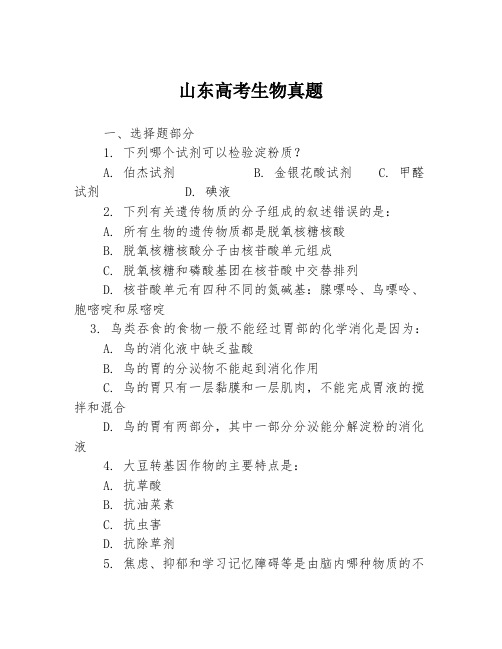 山东高考生物真题

一、选择题部分

1. 下列哪个试剂可以检验淀粉质？

A. 伯杰试剂　　B. 金银花酸试剂　　C. 甲醛试剂　　D. 碘液

2. 下列有关遗传物质的分子组成的叙述错误的是：

A. 所有生物的遗传物质都是脱氧核糖核酸

B. 脱氧核糖核酸分子由核苷酸单元组成

C. 脱氧核糖和磷酸基团在核苷酸中交替排列

D. 核苷酸单元有四种不同的氮碱基：腺嘌呤、鸟嘌呤、胞嘧啶和尿嘧啶

3. 鸟类吞食的食物一般不能经过胃部的化学消化是因为：

A. 鸟的消化液中缺乏盐酸

B. 鸟的胃的分泌物不能起到消化作用

C. 鸟的胃只有一层黏膜和一层肌肉，不能完成胃液的搅拌和混合

D. 鸟的胃有两部分，其中一部分分泌能分解淀粉的消化液

4. 大豆转基因作物的主要特点是：

A. 抗草酸

B. 抗油菜素

C. 抗虫害

D. 抗除草剂

5. 焦虑、抑郁和学习记忆障碍等是由脑内哪种物质的不